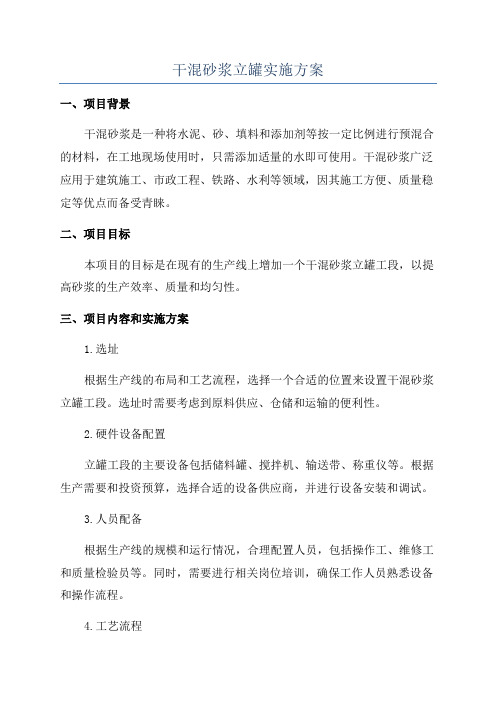 干混砂浆立罐实施方案

一、项目背景

干混砂浆是一种将水泥、砂、填料和添加剂等按一定比例进行预混合的材料，在工地现场使用时，只需添加适量的水即可使用。干混砂浆广泛应用于建筑施工、市政工程、铁路、水利等领域，因其施工方便、质量稳定等优点而备受青睐。

二、项目目标

本项目的目标是在现有的生产线上增加一个干混砂浆立罐工段，以提高砂浆的生产效率、质量和均匀性。

三、项目内容和实施方案

1.选址

根据生产线的布局和工艺流程，选择一个合适的位置来设置干混砂浆立罐工段。选址时需要考虑到原料供应、仓储和运输的便利性。

2.硬件设备配置

立罐工段的主要设备包括储料罐、搅拌机、输送带、称重仪等。根据生产需要和投资预算，选择合适的设备供应商，并进行设备安装和调试。

3.人员配备

根据生产线的规模和运行情况，合理配置人员，包括操作工、维修工和质量检验员等。同时，需要进行相关岗位培训，确保工作人员熟悉设备和操作流程。

4.工艺流程